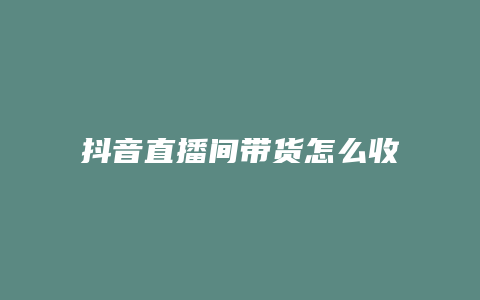 抖音直播间带货怎么收